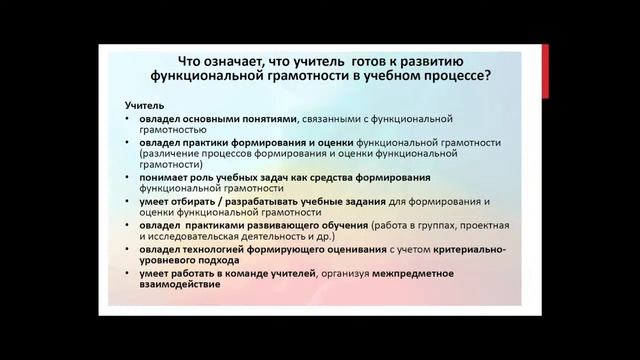 Что означает, что учитель готов к развитию функциональной грамотности в учебном процессе?

Учитель

• овладел основными понятиями, связанными с функциональной грамотностью
• овладел практики формирования и оценки функциональной грамотности (различение процессов формирования и оценки функциональной грамотности)
• понимает роль учебных задач как средства формирования функциональной грамотности
• умеет отбирать / разрабатывать учебные задания для формирования и оценки функциональной грамотности
• овладел практиками развивающего обучения (работа в группах, проектная и исследовательская деятельность и др.)
• овладел технологией формирующего оценивания с учетом критериально-уровневого подхода
• умеет работать в команде учителей, организуя межпредметное взаимодействие